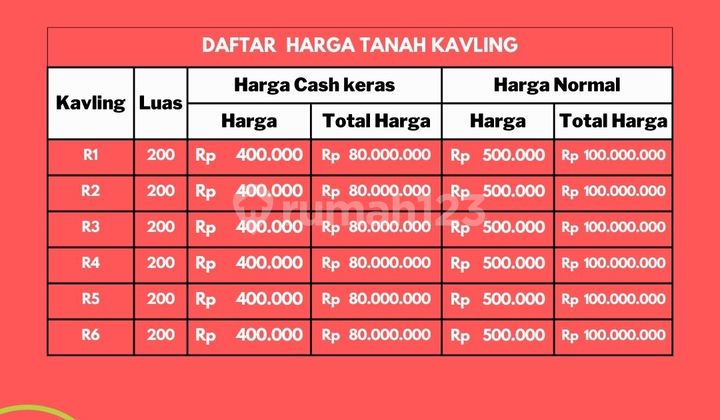 DAFTAR HARGA TANAH KAVLING

| Kavling | Luas | Harga Cash keras | | Harga Normal | |
|---|---|---|---|---|---|
| | | Harga | Total Harga | Harga | Total Harga |
| R1 | 200 | Rp 400.000 | Rp 80.000.000 | Rp 500.000 | Rp 100.000.000 |
| R2 | 200 | Rp 400.000 | Rp 80.000.000 | Rp 500.000 | Rp 100.000.000 |
| R3 | 200 | Rp 400.000 | Rp 80.000.000 | Rp 500.000 | Rp 100.000.000 |
| R4 | 200 | Rp 400.000 | Rp 80.000.000 | Rp 500.000 | Rp 100.000.000 |
| R5 | 200 | Rp 400.000 | Rp 80.000.000 | Rp 500.000 | Rp 100.000.000 |
| R6 | 200 | Rp 400.000 | Rp 80.000.000 | Rp 500.000 | Rp 100.000.000 |

rumah123